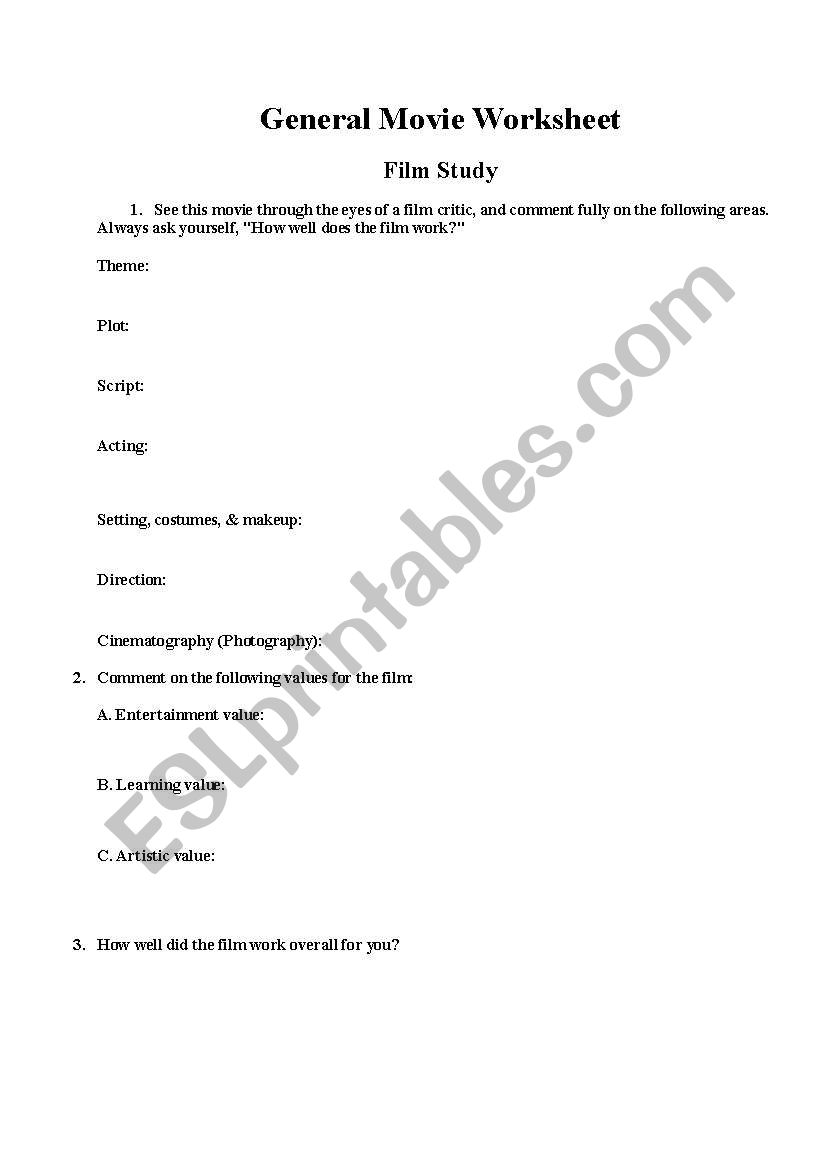 General Movie Worksheet

Film Study

1. See this movie through the eyes of a film critic, and comment fully on the following areas. Always ask yourself, "How well does the film work?"

Theme:

Plot:

Script:

Acting:

Setting, costumes, & makeup:

Direction:

Cinematography (Photography):

2. Comment on the following values for the film:

A. Entertainment value:

B. Learning value:

C. Artistic value:

3. How well did the film work overall for you?

ESLprintables.com